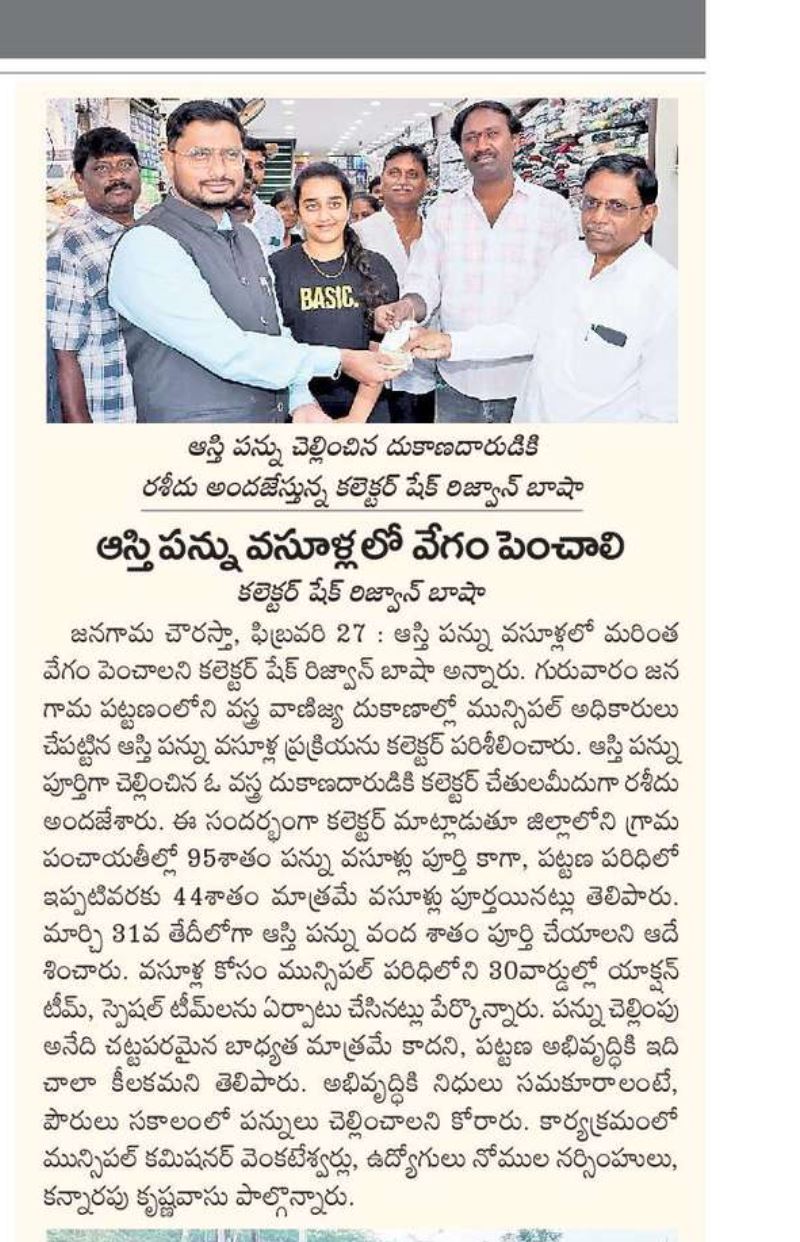 BASIC.

ఆస్తి పన్ను చెల్లించిన దుకాణదారుడికి రశీదు అందజేస్తున్న కలెక్టర్ షేక్ రిజ్వాన్ బాషా

ఆస్తి పన్ను వసూళ్లలో వేగం పెంచాలి

కలెక్టర్ షేక్ రిజ్వాన్ బాషా

జనగామ చౌరస్తా, ఫిబ్రవరి 27 : ఆస్తి పన్ను వసూళ్లలో మరింత వేగం పెంచాలని కలెక్టర్ షేక్ రిజ్వాన్ బాషా అన్నారు. గురువారం జనగామ పట్టణంలోని వస్త్ర వాణిజ్య దుకాణాల్లో మున్సిపల్ అధికారులు చేపట్టిన ఆస్తి పన్ను వసూళ్ల ప్రక్రియను కలెక్టర్ పరిశీలించారు. ఆస్తి పన్ను పూర్తిగా చెల్లించిన ఓ వస్త్ర దుకాణదారుడికి కలెక్టర్ చేతులమీదుగా రశీదు అందజేశారు. ఈ సందర్భంగా కలెక్టర్ మాట్లాడుతూ జిల్లాలోని గ్రామ పంచాయతీల్లో 95శాతం పన్ను వసూళ్లు పూర్తి కాగా, పట్టణ పరిధిలో ఇప్పటివరకు 44శాతం మాత్రమే వసూళ్లు పూర్తయినట్లు తెలిపారు. మార్చి 31వ తేదీలోగా ఆస్తి పన్ను వంద శాతం పూర్తి చేయాలని ఆదేశించారు. వసూళ్ల కోసం మున్సిపల్ పరిధిలోని 30వార్డుల్లో యాక్షన్ టీమ్, స్పెషల్ టీమ్‌లను ఏర్పాటు చేసినట్లు పేర్కొన్నారు. పన్ను చెల్లింపు అనేది చట్టపరమైన బాధ్యత మాత్రమే కాదని, పట్టణ అభివృద్ధికి ఇది చాలా కీలకమని తెలిపారు. అభివృద్ధికి నిధులు సమకూరాలంటే, పౌరులు సకాలంలో పన్నులు చెల్లించాలని కోరారు. కార్యక్రమంలో మున్సిపల్ కమిషనర్ వెంకటేశ్వర్లు, ఉద్యోగులు నోముల నర్సింహులు, కన్నారపు కృష్ణవాసు పాల్గొన్నారు.